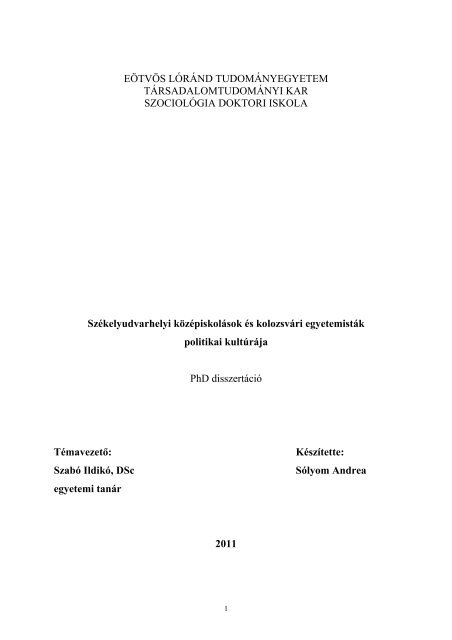 EÖTVÖS LÓRÁND TUDOMÁNYEGYETEM
TÁRSADALOMTUDOMÁNYI KAR
SZOCIOLÓGIA DOKTORI ISKOLA

Székelyudvarhelyi középiskolások és kolozsvári egyetemisták politikai kultúrája

PhD disszertáció

Témavezető:
Szabó Ildikó, DSc
egyetemi tanár

Készítette:
Sólyom Andrea

2011

1